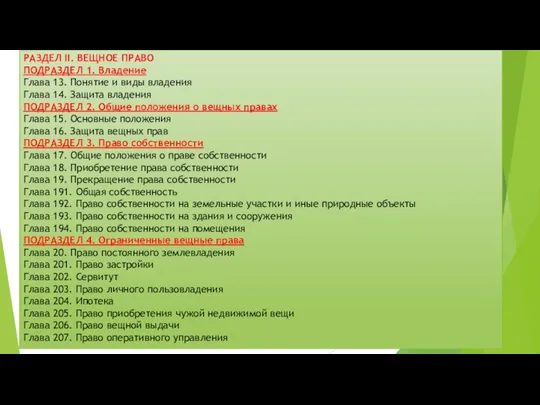 РАЗДЕЛ II. ВЕЩНОЕ ПРАВО
ПОДРАЗДЕЛ 1. Владение
Глава 13. Понятие и виды владения
Глава 14. Защита владения
ПОДРАЗДЕЛ 2. Общие положения о вещных правах
Глава 15. Основные положения
Глава 16. Защита вещных прав
ПОДРАЗДЕЛ 3. Право собственности
Глава 17. Общие положения о праве собственности
Глава 18. Приобретение права собственности
Глава 19. Прекращение права собственности
Глава 191. Общая собственность
Глава 192. Право собственности на земельные участки и иные природные объекты
Глава 193. Право собственности на здания и сооружения
Глава 194. Право собственности на помещения
ПОДРАЗДЕЛ 4. Ограниченные вещные права
Глава 20. Право постоянного землевладения
Глава 201. Право застройки
Глава 202. Сервитут
Глава 203. Право личного пользовладения
Глава 204. Ипотека
Глава 205. Право приобретения чужой недвижимой вещи
Глава 206. Право вещной выдачи
Глава 207. Право оперативного управления